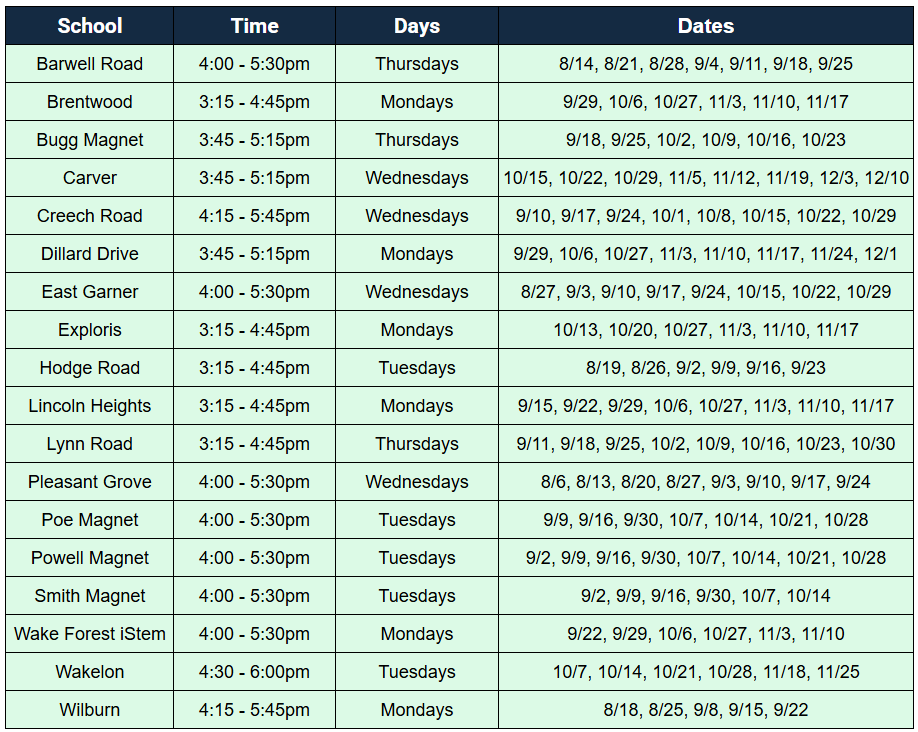 | School | Time | Days | Dates |
|---|---|---|---|
| Barwell Road | 4:00 - 5:30pm | Thursdays | 8/14, 8/21, 8/28, 9/4, 9/11, 9/18, 9/25 |
| Brentwood | 3:15 - 4:45pm | Mondays | 9/29, 10/6, 10/27, 11/3, 11/10, 11/17 |
| Bugg Magnet | 3:45 - 5:15pm | Thursdays | 9/18, 9/25, 10/2, 10/9, 10/16, 10/23 |
| Carver | 3:45 - 5:15pm | Wednesdays | 10/15, 10/22, 10/29, 11/5, 11/12, 11/19, 12/3, 12/10 |
| Creech Road | 4:15 - 5:45pm | Wednesdays | 9/10, 9/17, 9/24, 10/1, 10/8, 10/15, 10/22, 10/29 |
| Dillard Drive | 3:45 - 5:15pm | Mondays | 9/29, 10/6, 10/27, 11/3, 11/10, 11/17, 11/24, 12/1 |
| East Garner | 4:00 - 5:30pm | Wednesdays | 8/27, 9/3, 9/10, 9/17, 9/24, 10/15, 10/22, 10/29 |
| Exploris | 3:15 - 4:45pm | Mondays | 10/13, 10/20, 10/27, 11/3, 11/10, 11/17 |
| Hodge Road | 3:15 - 4:45pm | Tuesdays | 8/19, 8/26, 9/2, 9/9, 9/16, 9/23 |
| Lincoln Heights | 3:15 - 4:45pm | Mondays | 9/15, 9/22, 9/29, 10/6, 10/27, 11/3, 11/10, 11/17 |
| Lynn Road | 3:15 - 4:45pm | Thursdays | 9/11, 9/18, 9/25, 10/2, 10/9, 10/16, 10/23, 10/30 |
| Pleasant Grove | 4:00 - 5:30pm | Wednesdays | 8/6, 8/13, 8/20, 8/27, 9/3, 9/10, 9/17, 9/24 |
| Poe Magnet | 4:00 - 5:30pm | Tuesdays | 9/9, 9/16, 9/30, 10/7, 10/14, 10/21, 10/28 |
| Powell Magnet | 4:00 - 5:30pm | Tuesdays | 9/2, 9/9, 9/16, 9/30, 10/7, 10/14, 10/21, 10/28 |
| Smith Magnet | 4:00 - 5:30pm | Tuesdays | 9/2, 9/9, 9/16, 9/30, 10/7, 10/14 |
| Wake Forest iStem | 4:00 - 5:30pm | Mondays | 9/22, 9/29, 10/6, 10/27, 11/3, 11/10 |
| Wakelon | 4:30 - 6:00pm | Tuesdays | 10/7, 10/14, 10/21, 10/28, 11/18, 11/25 |
| Wilburn | 4:15 - 5:45pm | Mondays | 8/18, 8/25, 9/8, 9/15, 9/22 |